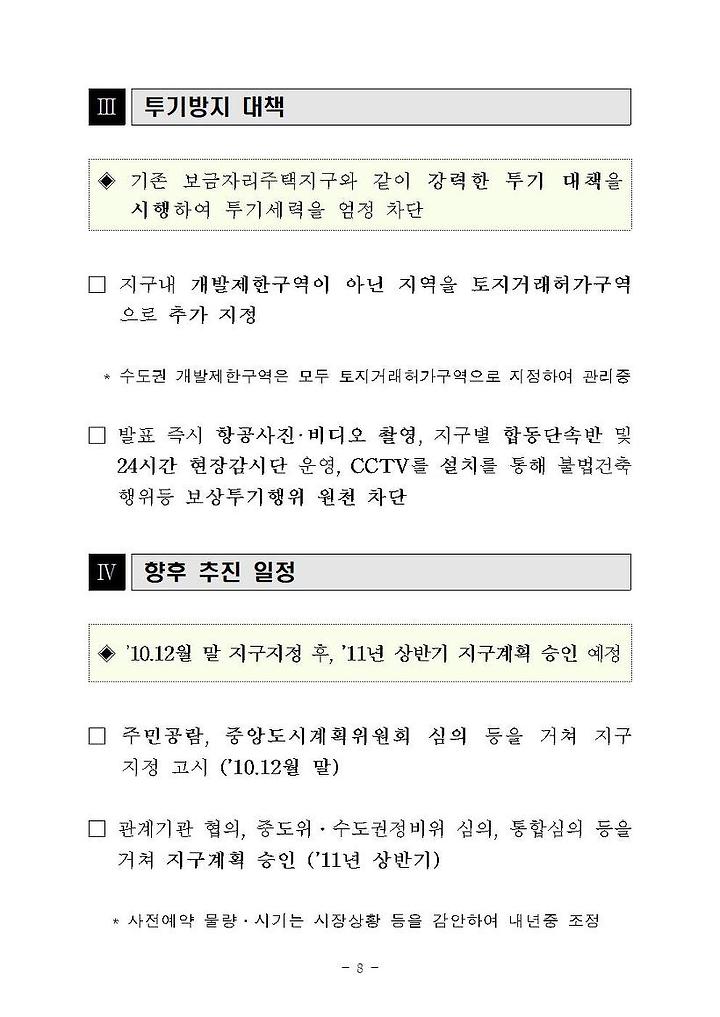 Ⅲ 투기방지 대책

◈ 기존 보금자리주택지구와 같이 강력한 투기 대책을 시행하여 투기세력을 엄정 차단

□ 지구내 개발제한구역이 아닌 지역을 토지거래허가구역으로 추가 지정

* 수도권 개발제한구역은 모두 토지거래허가구역으로 지정하여 관리중

□ 발표 즉시 항공사진·비디오 촬영, 지구별 합동단속반 및 24시간 현장감시단 운영, CCTV를 설치를 통해 불법건축 행위등 보상투기행위 원천 차단

Ⅳ 향후 추진 일정

◈ '10.12월 말 지구지정 후, '11년 상반기 지구계획 승인 예정

□ 주민공람, 중앙도시계획위원회 심의 등을 거쳐 지구 지정 고시 ('10.12월 말)

□ 관계기관 협의, 중도위·수도권정비위 심의, 통합심의 등을 거쳐 지구계획 승인 ('11년 상반기)

* 사전예약 물량·시기는 시장상황 등을 감안하여 내년중 조정

- 8 -